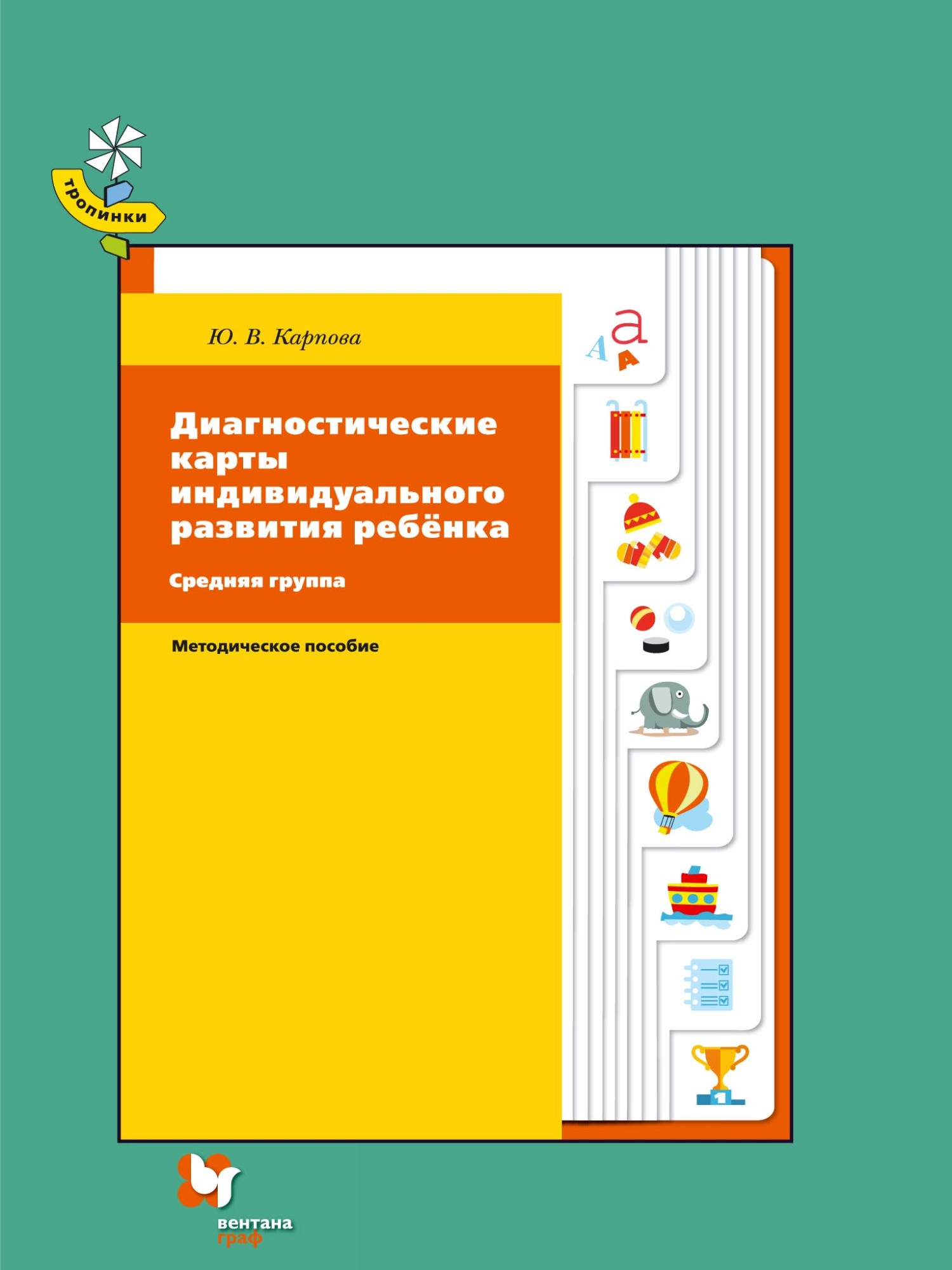 тропинки

Ю. В. Карпова

Диагностические карты индивидуального развития ребёнка

Средняя группа

Методическое пособие

A a A

1

вентана граф